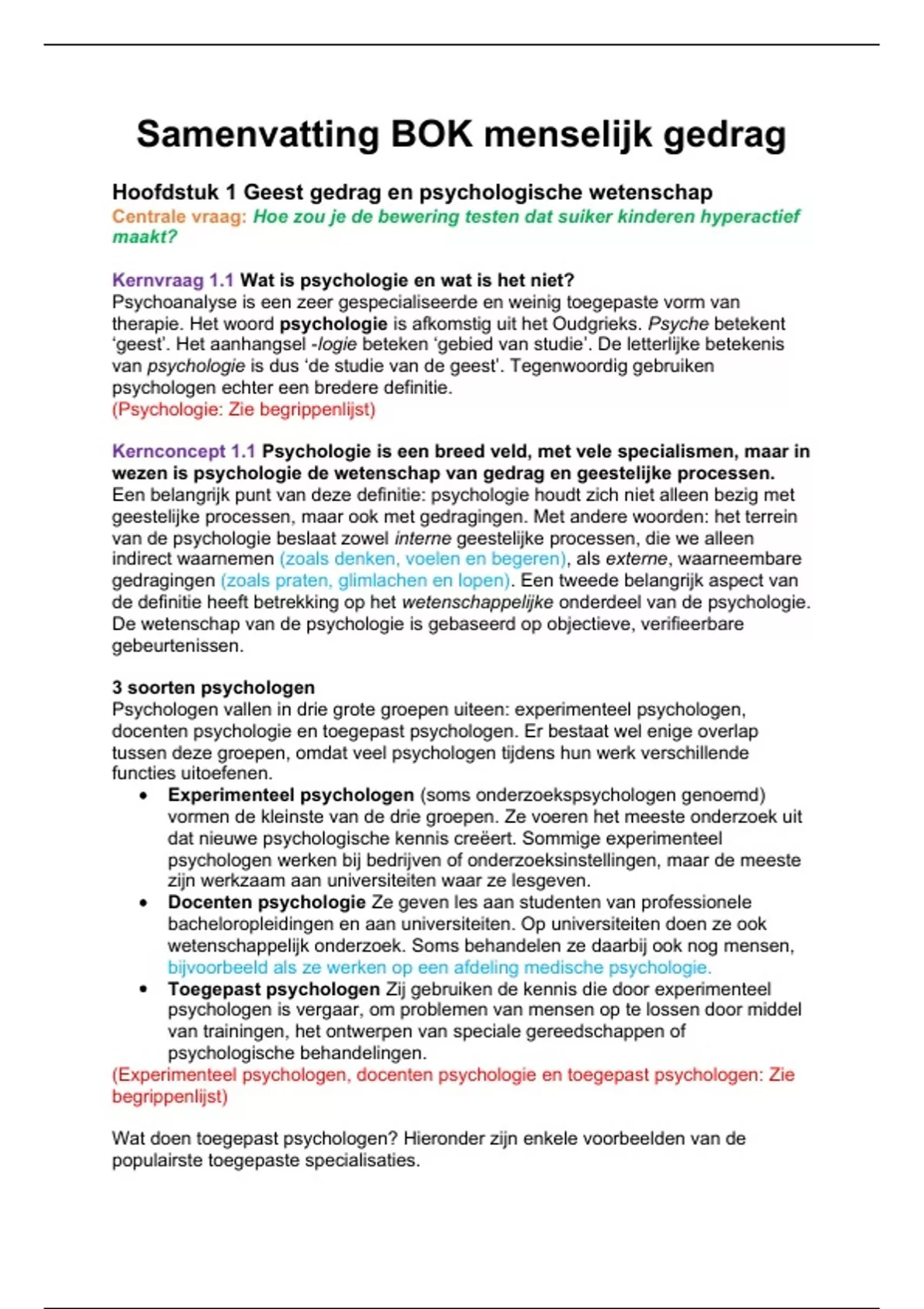 Samenvatting BOK menselijk gedrag

Hoofdstuk 1 Geest gedrag en psychologische wetenschap
Centrale vraag: Hoe zou je de bewering testen dat suiker kinderen hyperactief maakt?

Kernvraag 1.1 Wat is psychologie en wat is het niet?
Psychoanalyse is een zeer gespecialiseerde en weinig toegepaste vorm van therapie. Het woord psychologie is afkomstig uit het Oudgrieks. Psyche betekent 'geest'. Het aanhangsel -logie beteken 'gebied van studie'. De letterlijke betekenis van psychologie is dus 'de studie van de geest'. Tegenwoordig gebruiken psychologen echter een bredere definitie.
(Psychologie: Zie begrippenlijst)

Kernconcept 1.1 Psychologie is een breed veld, met vele specialismen, maar in wezen is psychologie de wetenschap van gedrag en geestelijke processen.
Een belangrijk punt van deze definitie: psychologie houdt zich niet alleen bezig met geestelijke processen, maar ook met gedragingen. Met andere woorden: het terrein van de psychologie beslaat zowel interne geestelijke processen, die we alleen indirect waarnemen (zoals denken, voelen en begeren), als externe, waarneembare gedragingen (zoals praten, glimlachen en lopen). Een tweede belangrijk aspect van de definitie heeft betrekking op het wetenschappelijke onderdeel van de psychologie. De wetenschap van de psychologie is gebaseerd op objectieve, verifieerbare gebeurtenissen.

3 soorten psychologen
Psychologen vallen in drie grote groepen uiteen: experimenteel psychologen, docenten psychologie en toegepast psychologen. Er bestaat wel enige overlap tussen deze groepen, omdat veel psychologen tijdens hun werk verschillende functies uitoefenen.
• Experimenteel psychologen (soms onderzoekspsychologen genoemd) vormen de kleinste van de drie groepen. Ze voeren het meeste onderzoek uit dat nieuwe psychologische kennis creëert. Sommige experimenteel psychologen werken bij bedrijven of onderzoeksinstellingen, maar de meeste zijn werkzaam aan universiteiten waar ze lesgeven.
• Docenten psychologie Ze geven les aan studenten van professionele bacheloropleidingen en aan universiteiten. Op universiteiten doen ze ook wetenschappelijk onderzoek. Soms behandelen ze daarbij ook nog mensen, bijvoorbeeld als ze werken op een afdeling medische psychologie.
• Toegepast psychologen Zij gebruiken de kennis die door experimenteel psychologen is vergaar, om problemen van mensen op te lossen door middel van trainingen, het ontwerpen van speciale gereedschappen of psychologische behandelingen.
(Experimenteel psychologen, docenten psychologie en toegepast psychologen: Zie begrippenlijst)

Wat doen toegepast psychologen? Hieronder zijn enkele voorbeelden van de populairste toegepaste specialisaties.